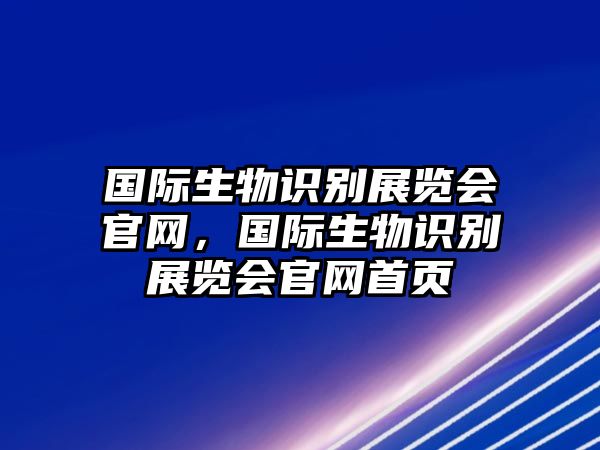 国际生物识别展览会官网，国际生物识别展览会官网首页